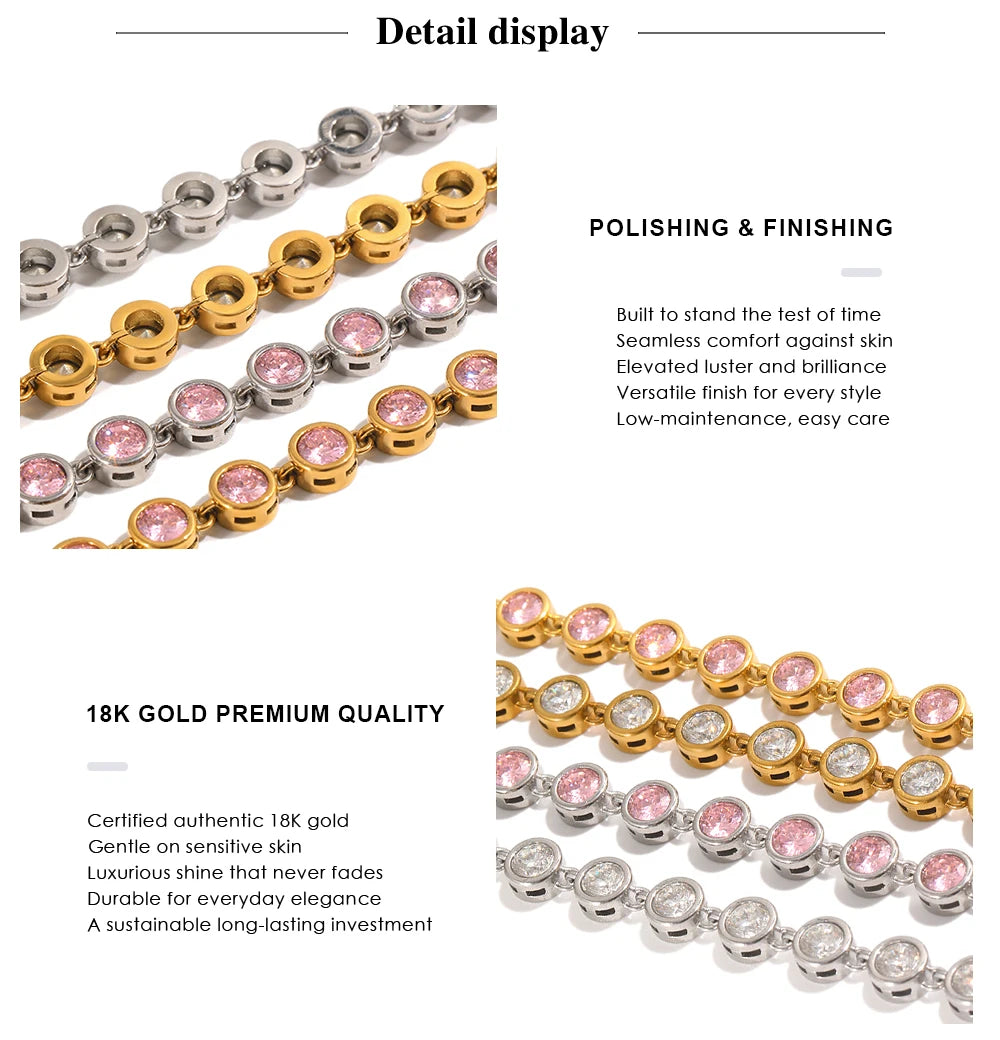 Detail display

POLISHING & FINISHING

Built to stand the test of time
Seamless comfort against skin
Elevated luster and brilliance
Versatile finish for every style
Low-maintenance, easy care

18K GOLD PREMIUM QUALITY

Certified authentic 18K gold
Gentle on sensitive skin
Luxurious shine that never fades
Durable for everyday elegance
A sustainable long-lasting investment